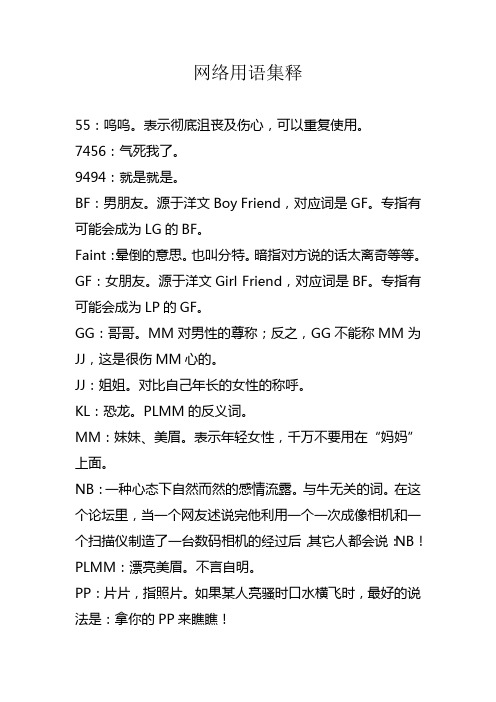 网络用语集释

55：呜呜。表示彻底沮丧及伤心，可以重复使用。

7456：气死我了。

9494：就是就是。

BF：男朋友。源于洋文 Boy Friend，对应词是 GF。专指有可能会成为 LG 的 BF。

Faint：晕倒的意思。也叫分特。暗指对方说的话太离奇等等。

GF：女朋友。源于洋文 Girl Friend，对应词是 BF。专指有可能会成为 LP 的 GF。

GG：哥哥。MM 对男性的尊称；反之，GG 不能称 MM 为 JJ，这是很伤 MM 心的。

JJ：姐姐。对比自己年长的女性的称呼。

KL：恐龙。PLMM 的反义词。

MM：妹妹、美眉。表示年轻女性，千万不要用在“妈妈”上面。

NB：一种心态下自然而然的感情流露。与牛无关的词。在这个论坛里，当一个网友述说完他利用一个一次成像相机和一个扫描仪制造了一台数码相机的经过后，其它人都会说：NB！

PLMM：漂亮美眉。不言自明。

PP：片片，指照片。如果某人亮骚时口水横飞时，最好的说法是：拿你的 PP 来瞧瞧！